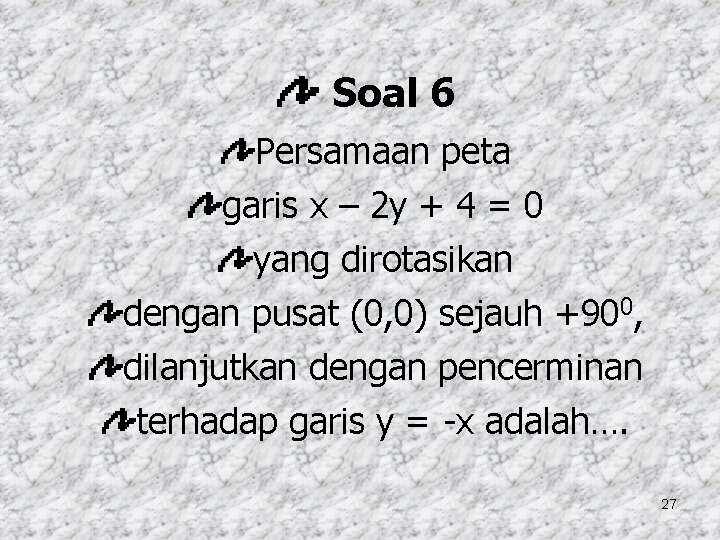 Soal 6

Persamaan peta

garis $x - 2y + 4 = 0$

yang dirotasikan

dengan pusat (0,0) sejauh $+90^0$,

dilanjutkan dengan pencerminan

terhadap garis $y = -x$ adalah….

27